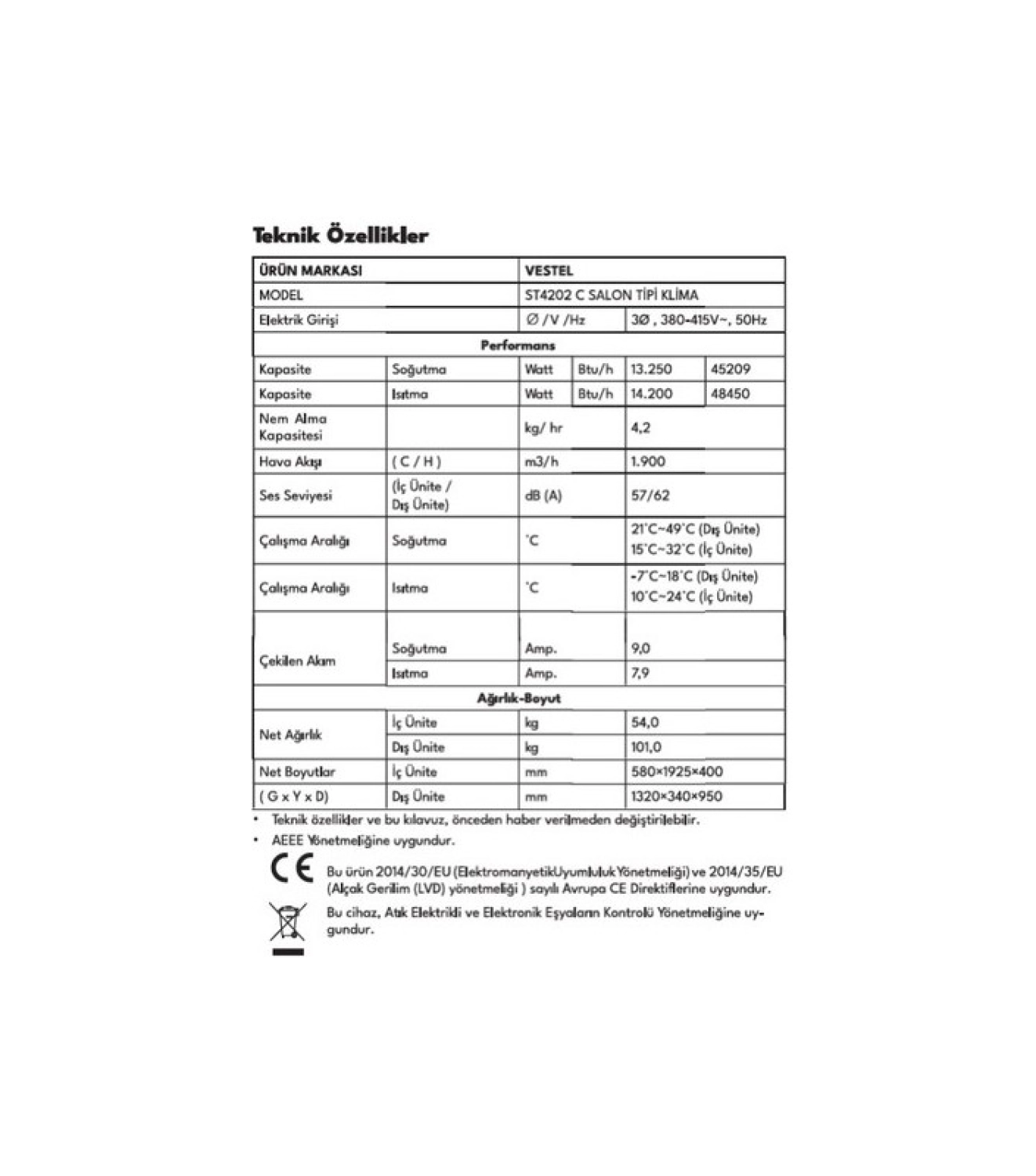 Teknik Özellikler

| ÜRÜN MARKASI | | VESTEL | | | |
|---|---|---|---|---|---|
| MODEL | | ST4202 C SALON TİPİ KLİMA | | | |
| Elektrik Girişi | | Ø /V /Hz | | 3Ø , 380-415V~, 50Hz | |
| Performans | | | | | |
| Kapasite | Soğutma | Watt | Btu/h | 13.250 | 45209 |
| Kapasite | Isıtma | Watt | Btu/h | 14.200 | 48450 |
| Nem Alma Kapasitesi | | kg/ hr | | 4,2 | |
| Hava Akışı | ( C / H ) | m3/h | | 1.900 | |
| Ses Seviyesi | (İç Ünite / Dış Ünite) | dB (A) | | 57/62 | |
| Çalışma Aralığı | Soğutma | °C | | 21°C~49°C (Dış Ünite) 15°C~32°C (İç Ünite) | |
| Çalışma Aralığı | Isıtma | °C | | -7°C~18°C (Dış Ünite) 10°C~24°C (İç Ünite) | |
| Çekilen Akım | Soğutma | Amp. | | 9,0 | |
| | Isıtma | Amp. | | 7,9 | |
| Ağırlık-Boyut | | | | | |
| Net Ağırlık | İç Ünite | kg | | 54,0 | |
| | Dış Ünite | kg | | 101,0 | |
| Net Boyutlar | İç Ünite | mm | | 580×1925×400 | |
| ( G x Y x D) | Dış Ünite | mm | | 1320×340×950 | |

• Teknik özellikler ve bu kılavuz, önceden haber verilmeden değiştirilebilir.
• AEEE Yönetmeliğine uygundur.

CE Bu ürün 2014/30/EU (ElektromanyetikUyumlulukYönetmeliği) ve 2014/35/EU (Alçak Gerilim (LVD) yönetmeliği ) sayılı Avrupa CE Direktiflerine uygundur.

Bu cihaz, Atık Elektrikli ve Elektronik Eşyaların Kontrolü Yönetmeliğine uygundur.